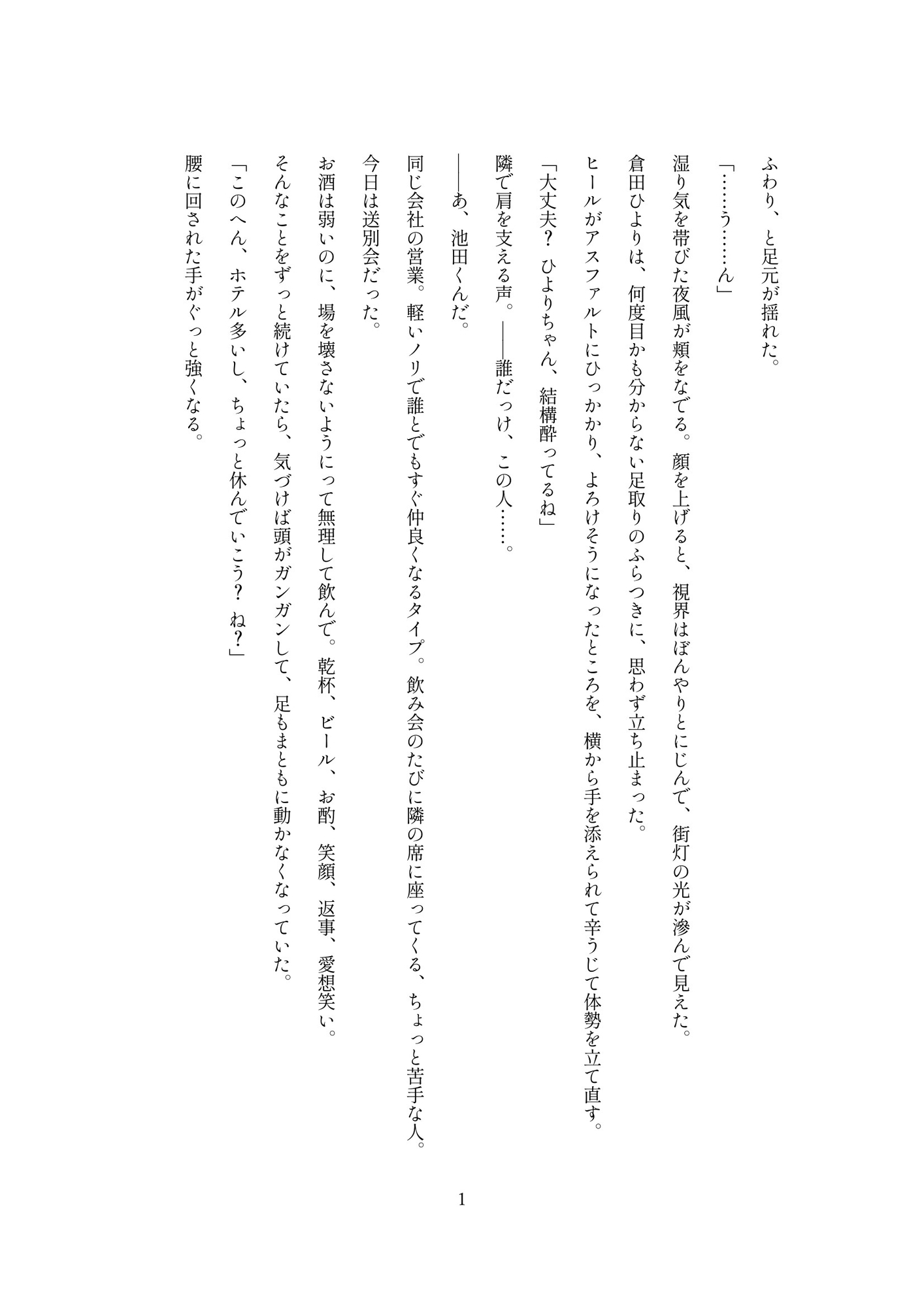 ふわり、と足元が揺れた。

「……う……ん」

湿り気を帯びた夜風が頬をなでる。顔を上げると、視界はぼんやりとにじんで、街灯の光が滲んで見えた。

倉田ひよりは、何度目かも分からない足取りのふらつきに、思わず立ち止まった。

ヒールがアスファルトにひっかかり、よろけそうになったところを、横から手を添えられて辛うじて体勢を立て直す。

「大丈夫？　ひよりちゃん、結構酔ってるね」

隣で肩を支える声。――誰だっけ、この人……。

――あ、池田くんだ。

同じ会社の営業。軽いノリで誰とでもすぐ仲良くなるタイプ。飲み会のたびに隣の席に座ってくる、ちょっと苦手な人。

今日は送別会だった。

お酒は弱いのに、場を壊さないようにって無理して飲んで。乾杯、ビール、お酌、笑顔、返事、愛想笑い。

そんなことをずっと続けていたら、気づけば頭がガンガンして、足もまともに動かなくなっていた。

「このへん、ホテル多いし、ちょっと休んでいこう？　ね？」

腰に回された手がぐっと強くなる。

1